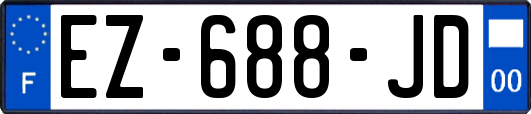 F
EZ-688-JD
00